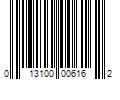 0 13100 00616 2